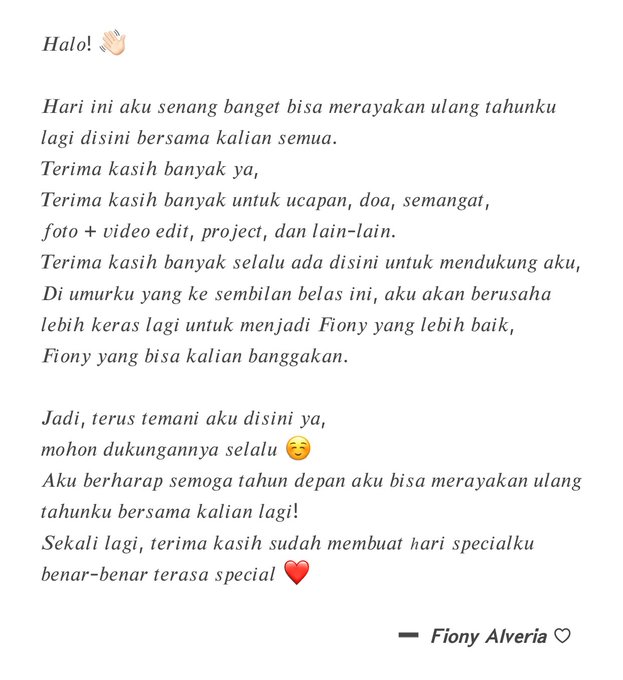 Halo! 👋🏻

Hari ini aku senang banget bisa merayakan ulang tahunku lagi disini bersama kalian semua.
Terima kasih banyak ya,
Terima kasih banyak untuk ucapan, doa, semangat, foto + video edit, project, dan lain-lain.
Terima kasih banyak selalu ada disini untuk mendukung aku,
Di umurku yang ke sembilan belas ini, aku akan berusaha lebih keras lagi untuk menjadi Fiony yang lebih baik,
Fiony yang bisa kalian banggakan.

Jadi, terus temani aku disini ya,
mohon dukungannya selalu ☺️
Aku berharap semoga tahun depan aku bisa merayakan ulang tahunku bersama kalian lagi!
Sekali lagi, terima kasih sudah membuat hari specialku benar-benar terasa special ❤️

— Fiony Alveria ♡